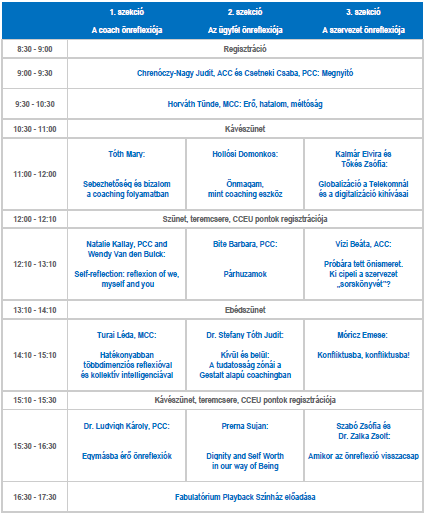 | | 1. szekció A coach önreflexiója | 2. szekció Az ügyfél önreflexiója | 3. szekció A szervezet önreflexiója |
|---|---|---|---|
| 8:30 - 9:00 | Regisztráció | | |
| 9:00 - 9:30 | Chrenóczy-Nagy Judit, ACC és Csetneki Csaba, PCC: Megnyitó | | |
| 9:30 - 10:30 | Horváth Tünde, MCC: Erő, hatalom, méltóság | | |
| 10:30 - 11:00 | Kávészünet | | |
| 11:00 - 12:00 | Tóth Mary: Sebezhetőség és bizalom a coaching folyamatban | Hollósi Domonkos: Önmagam, mint coaching eszköz | Kalmár Elvira és Tőkés Zsófia: Globalizáció a Telekomnál és a digitalizáció kihívásai |
| 12:00 - 12:10 | Szünet, teremcsere, CCEU pontok regisztrációja | | |
| 12:10 - 13:10 | Natalie Kallay, PCC and Wendy Van den Bulck: Self-reflection: reflexion of we, myself and you | Bite Barbara, PCC: Párhuzamok | Vizi Beáta, ACC: Próbára tett önismeret. Ki cipeli a szervezet „sorskönyvét"? |
| 13:10 - 14:10 | Ebédszünet | | |
| 14:10 - 15:10 | Turai Léda, MCC: Hatékonyabban többdimenziós reflexióval és kollektív intelligenciával | Dr. Stefany Tóth Judit: Kívül és belül: A tudatosság zónái a Gestalt alapú coachingban | Móricz Emese: Konfliktusba, konfliktusba! |
| 15:10 - 15:30 | Kávészünet, teremcsere, CCEU pontok regisztrációja | | |
| 15:30 - 16:30 | Dr. Ludvigh Károly, PCC: Egymásba érő önreflexiók | Prerna Sujan: Dignity and Self Worth in our way of Being | Szabó Zsófia és Dr. Zalka Zsolt: Amikor az önreflexió visszacsap |
| 16:30 - 17:30 | Fabulatórium Playback Színház előadása | | |